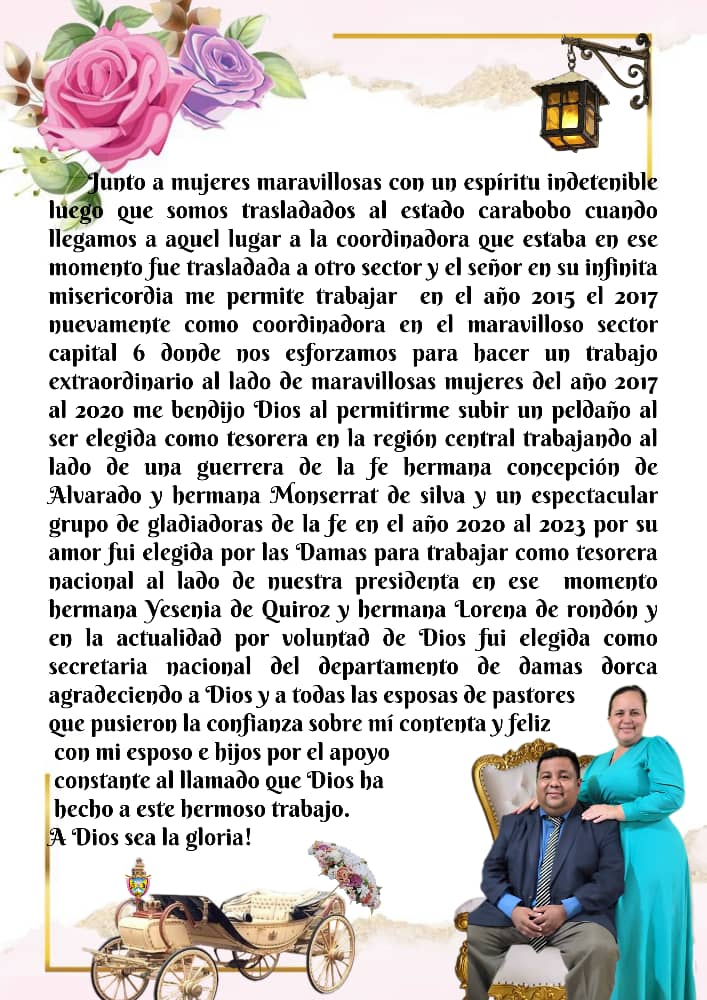 Junto a mujeres maravillosas con un espíritu indetenible luego que somos trasladados al estado carabobo cuando llegamos a aquel lugar a la coordinadora que estaba en ese momento fue trasladada a otro sector y el señor en su infinita misericordia me permite trabajar en el año 2015 el 2017 nuevamente como coordinadora en el maravilloso sector capital 6 donde nos esforzamos para hacer un trabajo extraordinario al lado de maravillosas mujeres del año 2017 al 2020 me bendijo Dios al permitirme subir un peldaño al ser elegida como tesorera en la región central trabajando al lado de una guerrera de la fe hermana concepción de Alvarado y hermana Monserrat de silva y un espectacular grupo de gladiadoras de la fe en el año 2020 al 2023 por su amor fui elegida por las Damas para trabajar como tesorera nacional al lado de nuestra presidenta en ese momento hermana Yesenia de Quiroz y hermana Lorena de rondón y en la actualidad por voluntad de Dios fui elegida como secretaria nacional del departamento de damas dorca agradeciendo a Dios y a todas las esposas de pastores que pusieron la confianza sobre mí contenta y feliz con mi esposo e hijos por el apoyo constante al llamado que Dios ha hecho a este hermoso trabajo.
A Dios sea la gloria!